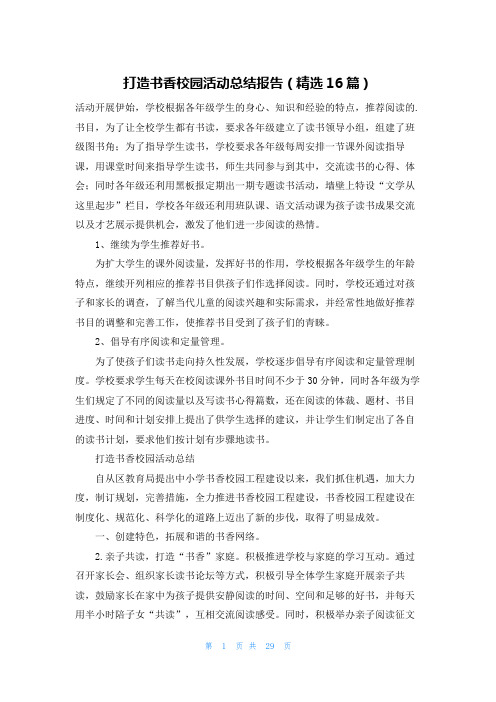 打造书香校园活动总结报告（精选16篇）

活动开展伊始，学校根据各年级学生的身心、知识和经验的特点，推荐阅读的.书目，为了让全校学生都有书读，要求各年级建立了读书领导小组，组建了班级图书角；为了指导学生读书，学校要求各年级每周安排一节课外阅读指导课，用课堂时间来指导学生读书，师生共同参与到其中，交流读书的心得、体会；同时各年级还利用黑板报定期出一期专题读书活动，墙壁上特设“文学从这里起步”栏目，学校各年级还利用班队课、语文活动课为孩子读书成果交流以及才艺展示提供机会，激发了他们进一步阅读的热情。

1、继续为学生推荐好书。

为扩大学生的课外阅读量，发挥好书的作用，学校根据各年级学生的年龄特点，继续开列相应的推荐书目供孩子们作选择阅读。同时，学校还通过对孩子和家长的调查，了解当代儿童的阅读兴趣和实际需求，并经常性地做好推荐书目的调整和完善工作，使推荐书目受到了孩子们的青睐。

2、倡导有序阅读和定量管理。

为了使孩子们读书走向持久性发展，学校逐步倡导有序阅读和定量管理制度。学校要求学生每天在校阅读课外书目时间不少于30分钟，同时各年级为学生们规定了不同的阅读量以及写读书心得篇数，还在阅读的体裁、题材、书目进度、时间和计划安排上提出了供学生选择的建议，并让学生们制定出了各自的读书计划，要求他们按计划有步骤地读书。

打造书香校园活动总结

自从区教育局提出中小学书香校园工程建设以来，我们抓住机遇，加大力度，制订规划，完善措施，全力推进书香校园工程建设，书香校园工程建设在制度化、规范化、科学化的道路上迈出了新的步伐，取得了明显成效。

一、创建特色，拓展和谐的书香网络。

2.亲子共读，打造“书香”家庭。积极推进学校与家庭的学习互动。通过召开家长会、组织家长读书论坛等方式，积极引导全体学生家庭开展亲子共读，鼓励家长在家中为孩子提供安静阅读的时间、空间和足够的好书，并每天用半小时陪子女“共读”，互相交流阅读感受。同时，积极举办亲子阅读征文

第 1 页 共 29 页